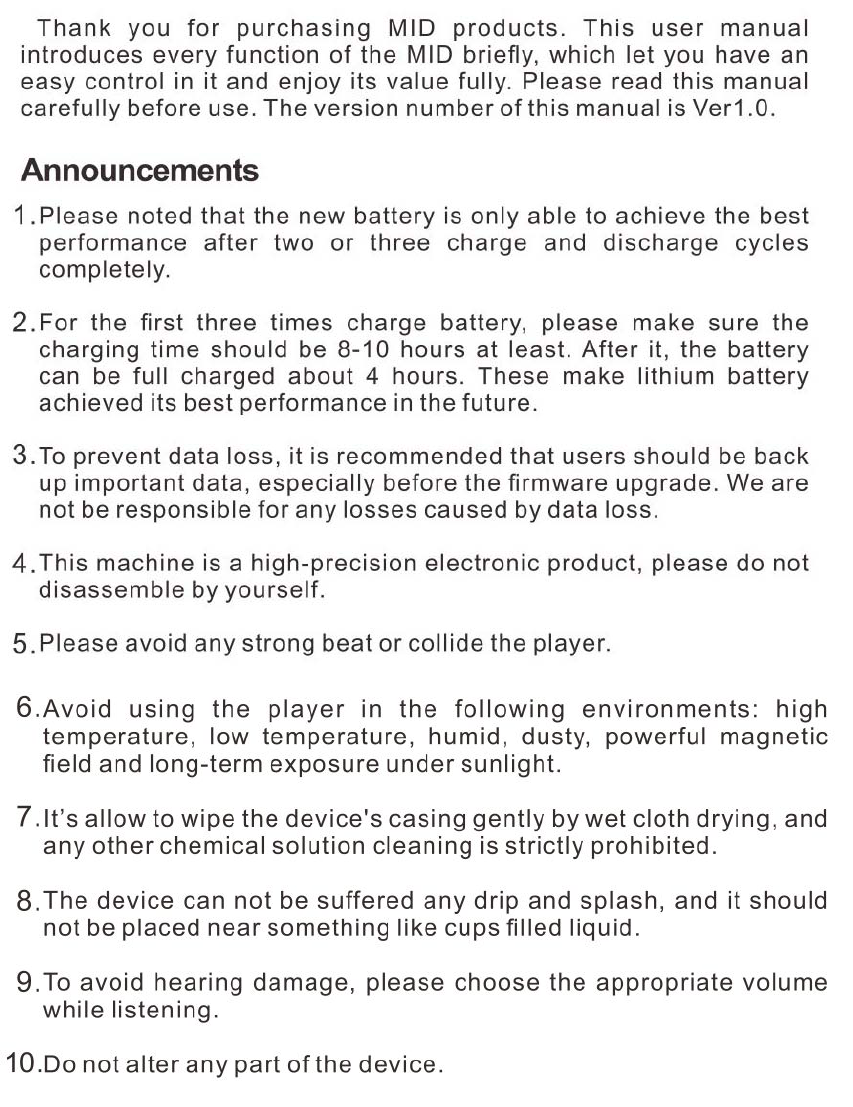 Thank you for purchasing MID products. This user manual introduces every function of the MID briefly, which let you have an easy control in it and enjoy its value fully. Please read this manual carefully before use. The version number of this manual is Ver1.0.

Announcements

1.Please noted that the new battery is only able to achieve the best performance after two or three charge and discharge cycles completely.

2.For the first three times charge battery, please make sure the charging time should be 8-10 hours at least. After it, the battery can be full charged about 4 hours. These make lithium battery achieved its best performance in the future.

3.To prevent data loss, it is recommended that users should be back up important data, especially before the firmware upgrade. We are not be responsible for any losses caused by data loss.

4.This machine is a high-precision electronic product, please do not disassemble by yourself.

5.Please avoid any strong beat or collide the player.

6.Avoid using the player in the following environments: high temperature, low temperature, humid, dusty, powerful magnetic field and long-term exposure under sunlight.

7.It's allow to wipe the device's casing gently by wet cloth drying, and any other chemical solution cleaning is strictly prohibited.

8.The device can not be suffered any drip and splash, and it should not be placed near something like cups filled liquid.

9.To avoid hearing damage, please choose the appropriate volume while listening.

10.Do not alter any part of the device.